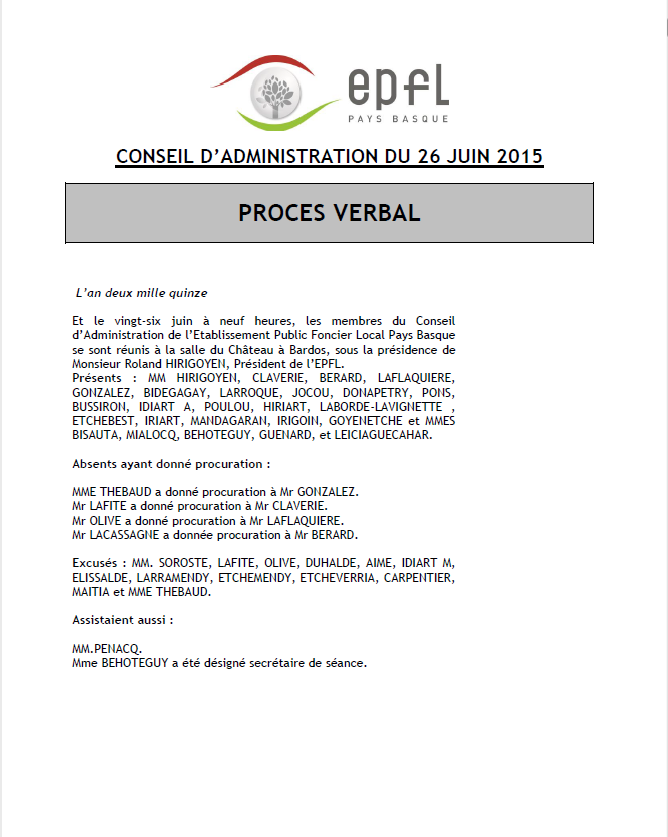 epfl
PAYS BASQUE

CONSEIL D'ADMINISTRATION DU 26 JUIN 2015

PROCES VERBAL

L'an deux mille quinze

Et le vingt-six juin à neuf heures, les membres du Conseil d'Administration de l'Etablissement Public Foncier Local Pays Basque se sont réunis à la salle du Château à Bardos, sous la présidence de Monsieur Roland HIRIGOYEN, Président de l'EPFL.
Présents : MM HIRIGOYEN, CLAVERIE, BERARD, LAFLAQUIERE, GONZALEZ, BIDEGAGAY, LARROQUE, JOCOU, DONAPETRY, PONS, BUSSIRON, IDIART A, POULOU, HIRIART, LABORDE-LAVIGNETTE , ETCHEBEST, IRIART, MANDAGARAN, IRIGOIN, GOYENETCHE et MMES BISAUTA, MIALOCQ, BEHOTEGUY, GUENARD, et LEICIAGUECAHAR.

Absents ayant donné procuration :

MME THEBAUD a donné procuration à Mr GONZALEZ.
Mr LAFITE a donné procuration à Mr CLAVERIE.
Mr OLIVE a donné procuration à Mr LAFLAQUIERE.
Mr LACASSAGNE a donnée procuration à Mr BERARD.

Excusés : MM. SOROSTE, LAFITE, OLIVE, DUHALDE, AIME, IDIART M, ELISSALDE, LARRAMENDY, ETCHEMENDY, ETCHEVERRIA, CARPENTIER, MAITIA et MME THEBAUD.

Assistaient aussi :

MM.PENACQ.
Mme BEHOTEGUY a été désigné secrétaire de séance.